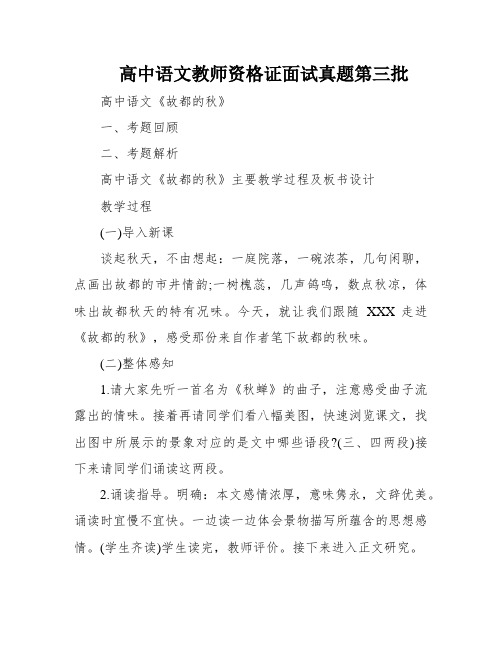 高中语文教师资格证面试真题第三批

高中语文《故都的秋》

一、考题回顾

二、考题解析

高中语文《故都的秋》主要教学过程及板书设计

教学过程

(一)导入新课

谈起秋天，不由想起：一庭院落，一碗浓茶，几句闲聊，点画出故都的市井情韵;一树槐蕊，几声鸽鸣，数点秋凉，体味出故都秋天的特有况味。今天，就让我们跟随 XXX 走进《故都的秋》，感受那份来自作者笔下故都的秋味。

(二)整体感知

1.请大家先听一首名为《秋蝉》的曲子，注意感受曲子流露出的情味。接着再请同学们看八幅美图，快速浏览课文，找出图中所展示的景象对应的是文中哪些语段?(三、四两段)接下来请同学们诵读这两段。

2.诵读指导。明确：本文感情浓厚，意味隽永，文辞优美。诵读时宜慢不宜快。一边读一边体会景物描写所蕴含的思想感情。(学生齐读)学生读完，教师评价。接下来进入正文研究。